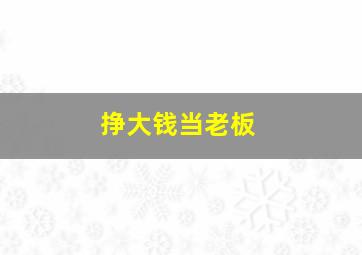 挣大钱当老板